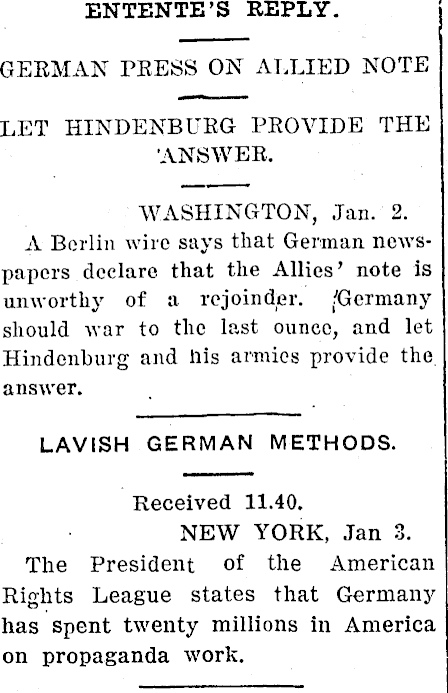 ENTENTE'S REPLY.

GERMAN PRESS ON ALLIED NOTE

LET HINDENBURG PROVIDE THE ANSWER.

WASHINGTON, Jan. 2.

A Berlin wire says that German newspapers declare that the Allies' note is unworthy of a rejoinder. Germany should war to the last ounce, and let Hindenburg and his armies provide the answer.

LAVISH GERMAN METHODS.

Received 11.40.

NEW YORK, Jan 3.

The President of the American Rights League states that Germany has spent twenty millions in America on propaganda work.